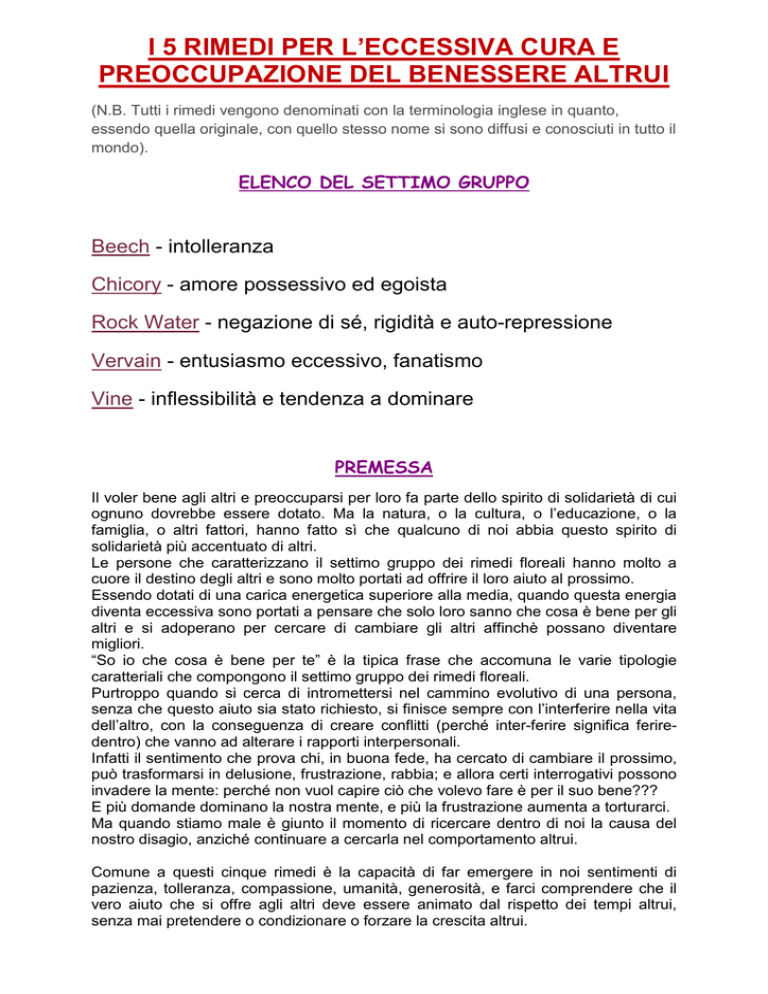 I 5 RIMEDI PER L'ECCESSIVA CURA E PREOCCUPAZIONE DEL BENESSERE ALTRUI

(N.B. Tutti i rimedi vengono denominati con la terminologia inglese in quanto, essendo quella originale, con quello stesso nome si sono diffusi e conosciuti in tutto il mondo).

ELENCO DEL SETTIMO GRUPPO

Beech - intolleranza

Chicory - amore possessivo ed egoista

Rock Water - negazione di sé, rigidità e auto-repressione

Vervain - entusiasmo eccessivo, fanatismo

Vine - inflessibilità e tendenza a dominare

PREMESSA

Il voler bene agli altri e preoccuparsi per loro fa parte dello spirito di solidarietà di cui ognuno dovrebbe essere dotato. Ma la natura, o la cultura, o l'educazione, o la famiglia, o altri fattori, hanno fatto sì che qualcuno di noi abbia questo spirito di solidarietà più accentuato di altri.
Le persone che caratterizzano il settimo gruppo dei rimedi floreali hanno molto a cuore il destino degli altri e sono molto portati ad offrire il loro aiuto al prossimo.
Essendo dotati di una carica energetica superiore alla media, quando questa energia diventa eccessiva sono portati a pensare che solo loro sanno che cosa è bene per gli altri e si adoperano per cercare di cambiare gli altri affinchè possano diventare migliori.
"So io che cosa è bene per te" è la tipica frase che accomuna le varie tipologie caratteriali che compongono il settimo gruppo dei rimedi floreali.
Purtroppo quando si cerca di intromettersi nel cammino evolutivo di una persona, senza che questo aiuto sia stato richiesto, si finisce sempre con l'interferire nella vita dell'altro, con la conseguenza di creare conflitti (perché inter-ferire significa ferire-dentro) che vanno ad alterare i rapporti interpersonali.
Infatti il sentimento che prova chi, in buona fede, ha cercato di cambiare il prossimo, può trasformarsi in delusione, frustrazione, rabbia; e allora certi interrogativi possono invadere la mente: perché non vuol capire ciò che volevo fare è per il suo bene???
E più domande dominano la nostra mente, e più la frustrazione aumenta a torturarci.
Ma quando stiamo male è giunto il momento di ricercare dentro di noi la causa del nostro disagio, anziché continuare a cercarla nel comportamento altrui.

Comune a questi cinque rimedi è la capacità di far emergere in noi sentimenti di pazienza, tolleranza, compassione, umanità, generosità, e farci comprendere che il vero aiuto che si offre agli altri deve essere animato dal rispetto dei tempi altrui, senza mai pretendere o condizionare o forzare la crescita altrui.